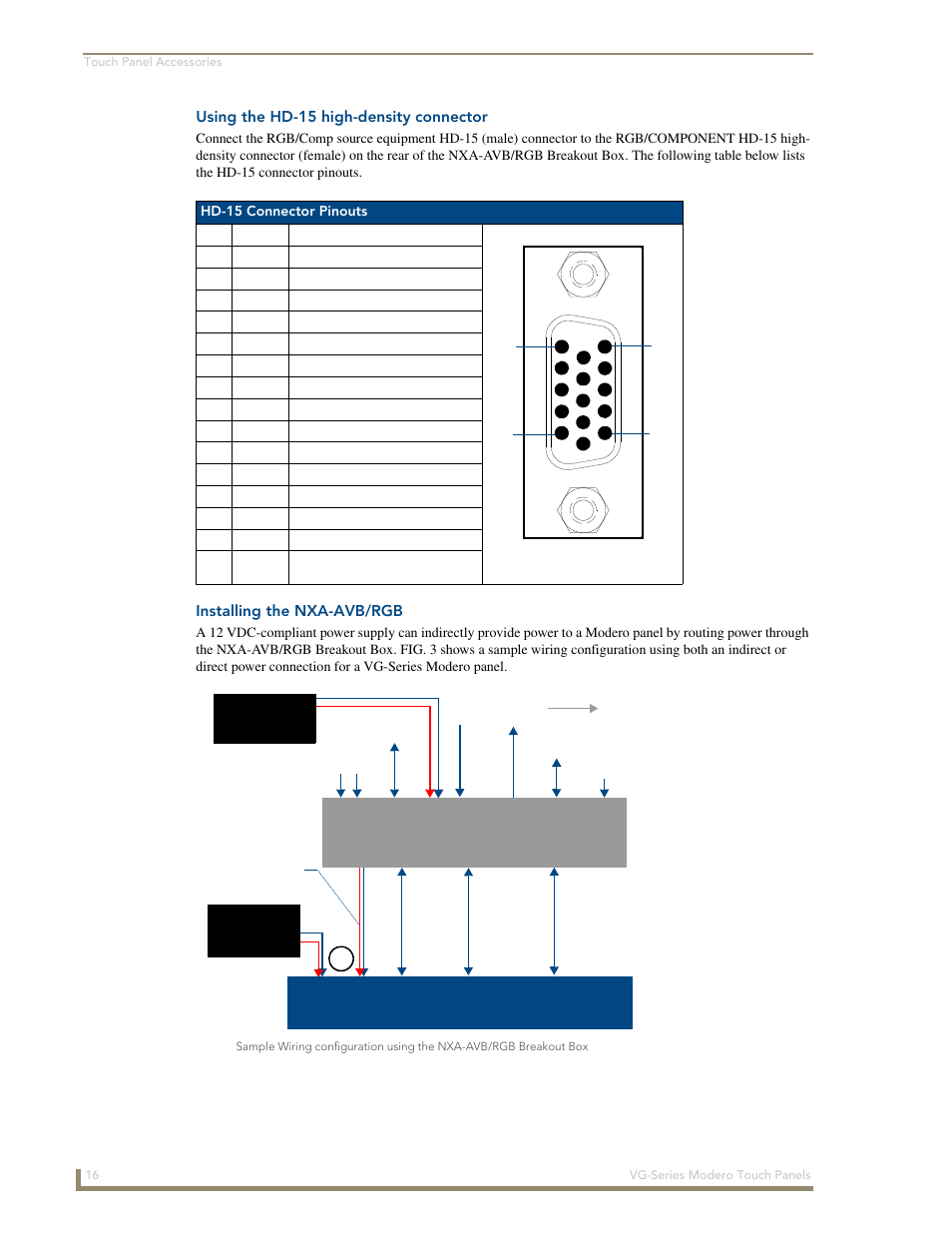 Touch Panel Accessories

Using the HD-15 high-density connector

Connect the RGB/Comp source equipment HD-15 (male) connector to the RGB/COMPONENT HD-15 high-density connector (female) on the rear of the NXA-AVB/RGB Breakout Box. The following table below lists the HD-15 connector pinouts.

HD-15 Connector Pinouts

Installing the NXA-AVB/RGB

A 12 VDC-compliant power supply can indirectly provide power to a Modero panel by routing power through the NXA-AVB/RGB Breakout Box. FIG. 3 shows a sample wiring configuration using both an indirect or direct power connection for a VG-Series Modero panel.

Sample Wiring configuration using the NXA-AVB/RGB Breakout Box

16

VG-Series Modero Touch Panels